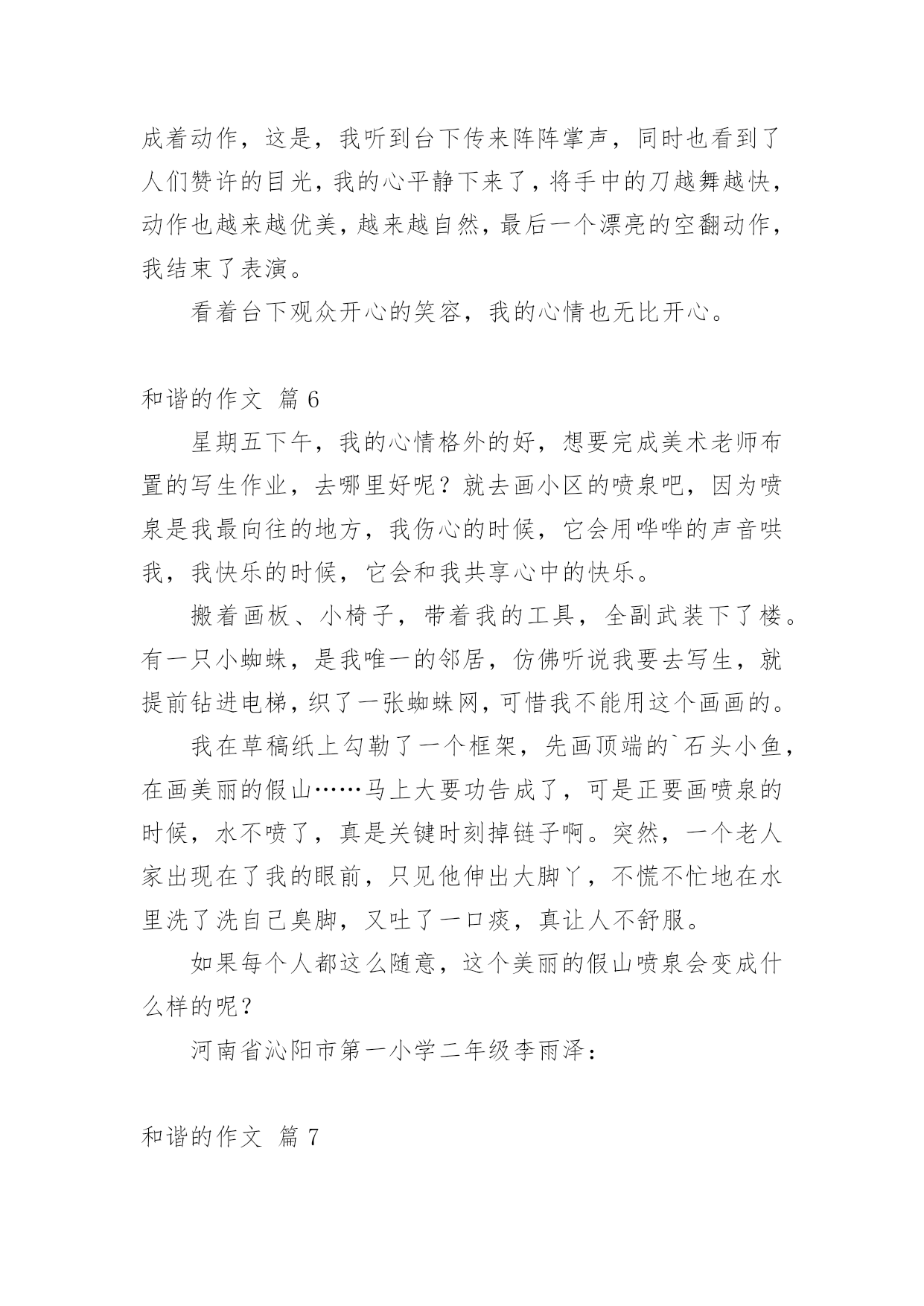 成着动作，这是，我听到台下传来阵阵掌声，同时也看到了人们赞许的目光，我的心平静下来了，将手中的刀越舞越快，动作也越来越优美，越来越自然，最后一个漂亮的空翻动作，我结束了表演。

看着台下观众开心的笑容，我的心情也无比开心。

和谐的作文 篇 6

星期五下午，我的心情格外的好，想要完成美术老师布置的写生作业，去哪里好呢？就去画小区的喷泉吧，因为喷泉是我最向往的地方，我伤心的时候，它会用哗哗的声音哄我，我快乐的时候，它会和我共享心中的快乐。

搬着画板、小椅子，带着我的工具，全副武装下了楼。有一只小蜘蛛，是我唯一的邻居，仿佛听说我要去写生，就提前钻进电梯，织了一张蜘蛛网，可惜我不能用这个画画的。

我在草稿纸上勾勒了一个框架，先画顶端的`石头小鱼，在画美丽的假山……马上大要功告成了，可是正要画喷泉的时候，水不喷了，真是关键时刻掉链子啊。突然，一个老人家出现在了我的眼前，只见他伸出大脚丫，不慌不忙地在水里洗了洗自己臭脚，又吐了一口痰，真让人不舒服。

如果每个人都这么随意，这个美丽的假山喷泉会变成什么样的呢？

河南省沁阳市第一小学二年级李雨泽：

和谐的作文 篇 7